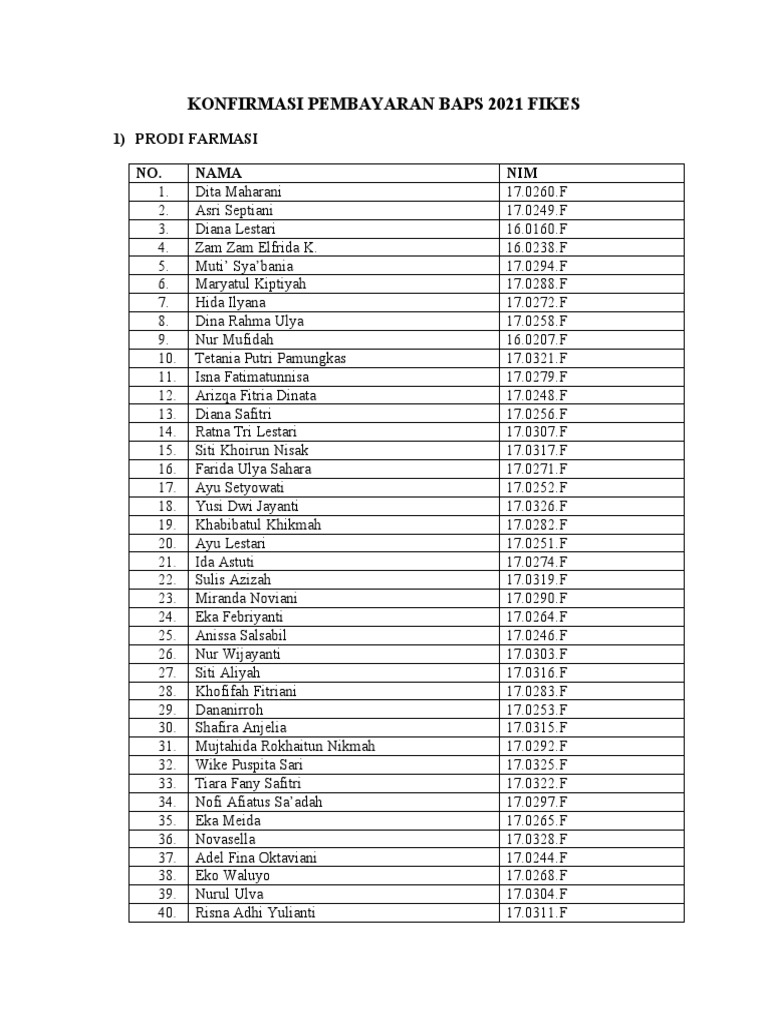 KONFIRMASI PEMBAYARAN BAPS 2021 FIKES

1) PRODI FARMASI

| NO. | NAMA | NIM |
|---|---|---|
| 1. | Dita Maharani | 17.0260.F |
| 2. | Asri Septiani | 17.0249.F |
| 3. | Diana Lestari | 16.0160.F |
| 4. | Zam Zam Elfrida K. | 16.0238.F |
| 5. | Muti' Sya'bania | 17.0294.F |
| 6. | Maryatul Kiptiyah | 17.0288.F |
| 7. | Hida Ilyana | 17.0272.F |
| 8. | Dina Rahma Ulya | 17.0258.F |
| 9. | Nur Mufidah | 16.0207.F |
| 10. | Tetania Putri Pamungkas | 17.0321.F |
| 11. | Isna Fatimatunnisa | 17.0279.F |
| 12. | Arizqa Fitria Dinata | 17.0248.F |
| 13. | Diana Safitri | 17.0256.F |
| 14. | Ratna Tri Lestari | 17.0307.F |
| 15. | Siti Khoirun Nisak | 17.0317.F |
| 16. | Farida Ulya Sahara | 17.0271.F |
| 17. | Ayu Setyowati | 17.0252.F |
| 18. | Yusi Dwi Jayanti | 17.0326.F |
| 19. | Khabibatul Khikmah | 17.0282.F |
| 20. | Ayu Lestari | 17.0251.F |
| 21. | Ida Astuti | 17.0274.F |
| 22. | Sulis Azizah | 17.0319.F |
| 23. | Miranda Noviani | 17.0290.F |
| 24. | Eka Febriyanti | 17.0264.F |
| 25. | Anissa Salsabil | 17.0246.F |
| 26. | Nur Wijayanti | 17.0303.F |
| 27. | Siti Aliyah | 17.0316.F |
| 28. | Khofifah Fitriani | 17.0283.F |
| 29. | Dananirroh | 17.0253.F |
| 30. | Shafira Anjelia | 17.0315.F |
| 31. | Mujtahida Rokhaitun Nikmah | 17.0292.F |
| 32. | Wike Puspita Sari | 17.0325.F |
| 33. | Tiara Fany Safitri | 17.0322.F |
| 34. | Nofi Afiatus Sa'adah | 17.0297.F |
| 35. | Eka Meida | 17.0265.F |
| 36. | Novasella | 17.0328.F |
| 37. | Adel Fina Oktaviani | 17.0244.F |
| 38. | Eko Waluyo | 17.0268.F |
| 39. | Nurul Ulva | 17.0304.F |
| 40. | Risna Adhi Yulianti | 17.0311.F |